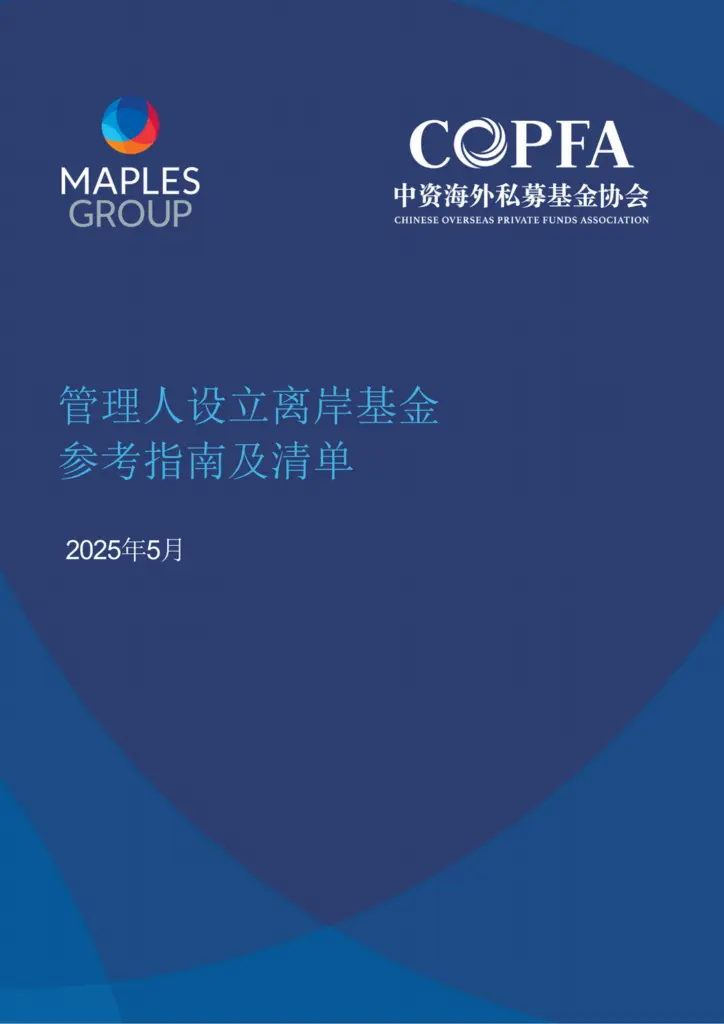 MAPLES
GROUP

COPFA
中资海外私募基金协会
CHINESE OVERSEAS PRIVATE FUNDS ASSOCIATION

管理人设立离岸基金
参考指南及清单

2025年5月